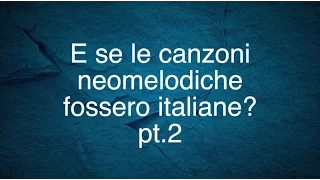 E se le canzoni neomelodiche fossero italiane? pt.2